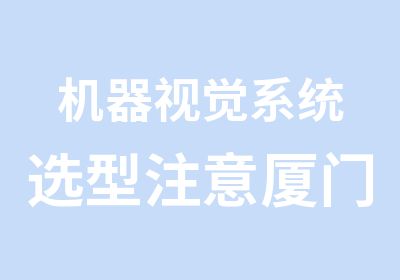 机器视觉系统
选型注意厦门